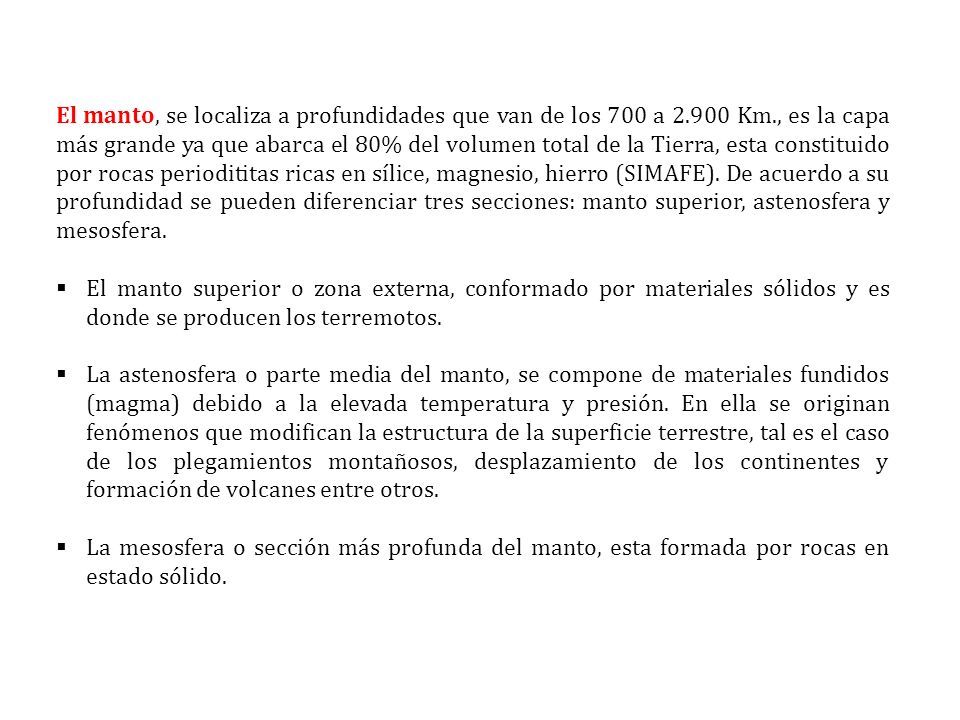 El manto, se localiza a profundidades que van de los 700 a 2.900 Km., es la capa más grande ya que abarca el 80% del volumen total de la Tierra, esta constituido por rocas periodititas ricas en sílice, magnesio, hierro (SIMAFE). De acuerdo a su profundidad se pueden diferenciar tres secciones: manto superior, astenosfera y mesosfera.

▪ El manto superior o zona externa, conformado por materiales sólidos y es donde se producen los terremotos.

▪ La astenosfera o parte media del manto, se compone de materiales fundidos (magma) debido a la elevada temperatura y presión. En ella se originan fenómenos que modifican la estructura de la superficie terrestre, tal es el caso de los plegamientos montañosos, desplazamiento de los continentes y formación de volcanes entre otros.

▪ La mesosfera o sección más profunda del manto, esta formada por rocas en estado sólido.